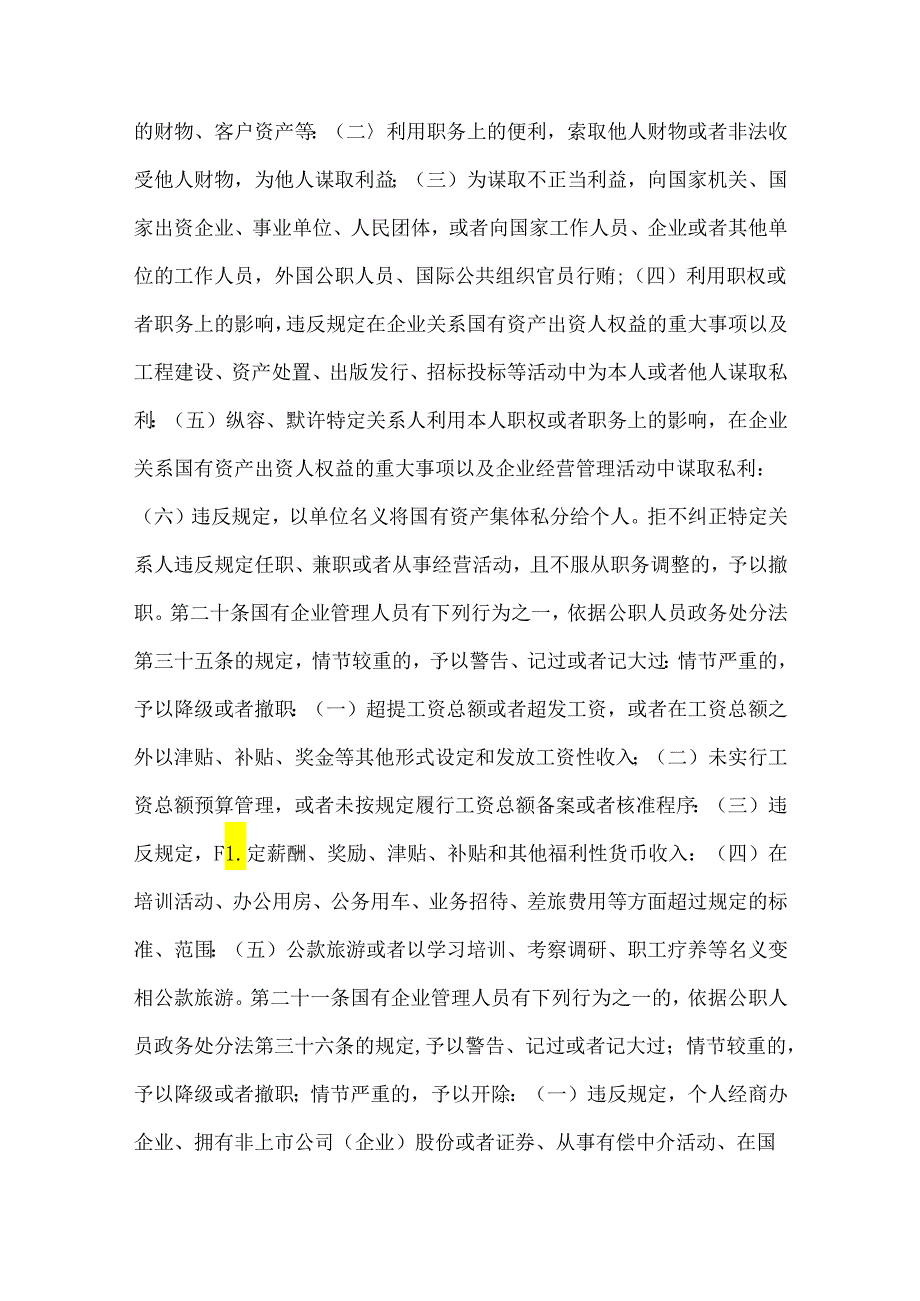 的财物、客户资产等:（二）利用职务上的便利，索取他人财物或者非法收受他人财物，为他人谋取利益:（三）为谋取不正当利益，向国家机关、国家出资企业、事业单位、人民团体，或者向国家工作人员、企业或者其他单位的工作人员，外国公职人员、国际公共组织官员行贿;（四）利用职权或者职务上的影响，违反规定在企业关系国有资产出资人权益的重大事项以及工程建设、资产处置、出版发行、招标投标等活动中为本人或者他人谋取私利:（五）纵容、默许特定关系人利用本人职权或者职务上的影响，在企业关系国有资产出资人权益的重大事项以及企业经营管理活动中谋取私利:（六）违反规定，以单位名义将国有资产集体私分给个人。拒不纠正特定关系人违反规定任职、兼职或者从事经营活动，且不服从职务调整的，予以撤职。第二十条国有企业管理人员有下列行为之一，依据公职人员政务处分法第三十五条的规定，情节较重的，予以警告、记过或者记大过:情节严重的，予以降级或者撤职:（一）超提工资总额或者超发工资，或者在工资总额之外以津贴、补贴、奖金等其他形式设定和发放工资性收入:（二）未实行工资总额预算管理，或者未按规定履行工资总额备案或者核准程序:（三）违反规定，F1.定薪酬、奖励、津贴、补贴和其他福利性货币收入:（四）在培训活动、办公用房、公务用车、业务招待、差旅费用等方面超过规定的标准、范围:（五）公款旅游或者以学习培训、考察调研、职工疗养等名义变相公款旅游。第二十一条国有企业管理人员有下列行为之一的，依据公职人员政务处分法第三十六条的规定,予以警告、记过或者记大过;情节较重的，予以降级或者撤职;情节严重的，予以开除:（一）违反规定，个人经商办企业、拥有非上市公司（企业）股份或者证券、从事有偿中介活动、在国